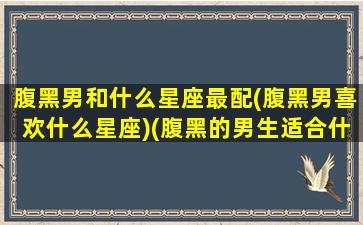 腹黑男和什么星座最配(腹黑男喜欢什么星座)(腹黑的男生适合什